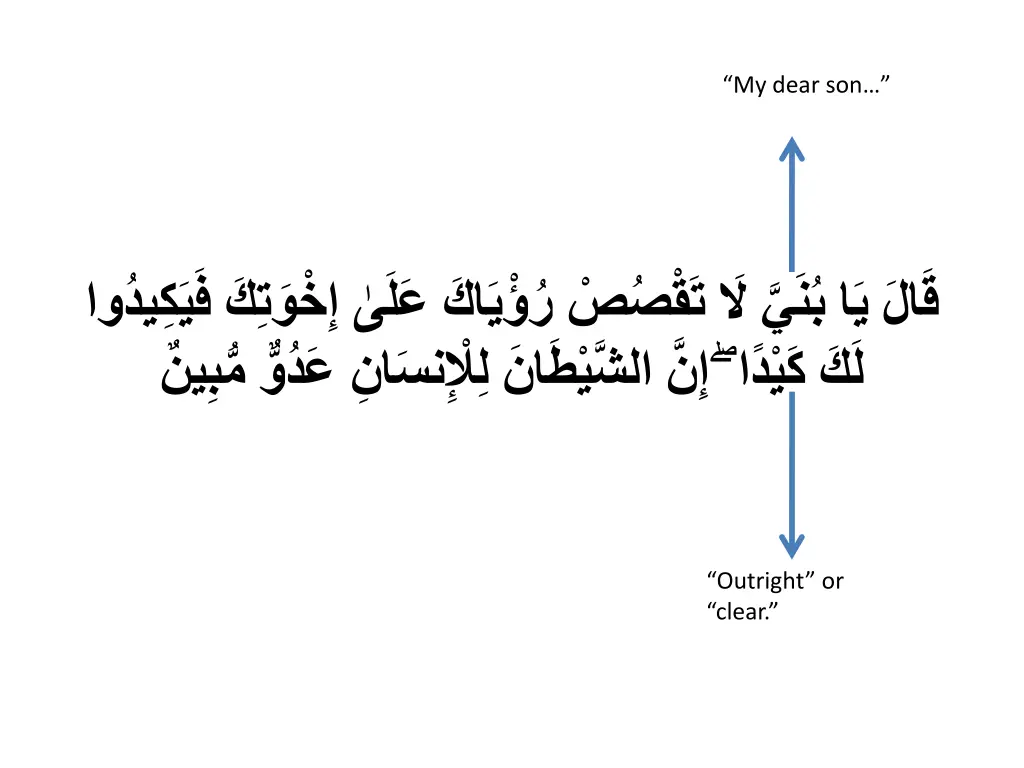 “My dear son…”

قَالَ يَا بُنَيَّ لَا تَقْصُصْ رُؤْيَاكَ عَلَىٰ إِخْوَتِكَ فَيَكِيدُوا لَكَ كَيْدًا ۖ إِنَّ الشَّيْطَانَ لِلْإِنسَانِ عَدُوٌّ مُّبِينٌ

“Outright” or “clear.”